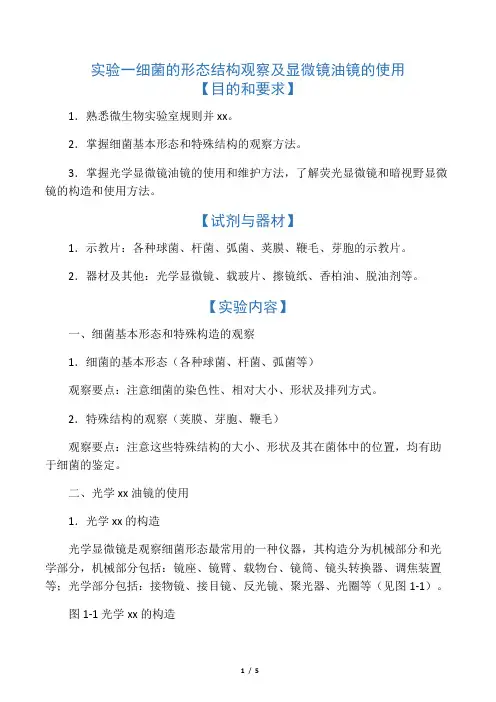 实验一细菌的形态结构观察及显微镜油镜的使用
【目的和要求】

1．熟悉微生物实验室规则并 xx。

2．掌握细菌基本形态和特殊结构的观察方法。

3．掌握光学显微镜油镜的使用和维护方法，了解荧光显微镜和暗视野显微镜的构造和使用方法。

【试剂与器材】

1．示教片：各种球菌、杆菌、弧菌、荚膜、鞭毛、芽胞的示教片。

2．器材及其他：光学显微镜、载玻片、擦镜纸、香柏油、脱油剂等。

【实验内容】

一、细菌基本形态和特殊构造的观察

1．细菌的基本形态（各种球菌、杆菌、弧菌等）

观察要点：注意细菌的染色性、相对大小、形状及排列方式。

2．特殊结构的观察（荚膜、芽胞、鞭毛）

观察要点：注意这些特殊结构的大小、形状及其在菌体中的位置，均有助于细菌的鉴定。

二、光学 xx 油镜的使用

1．光学 xx 的构造

光学显微镜是观察细菌形态最常用的一种仪器，其构造分为机械部分和光学部分，机械部分包括：镜座、镜臂、载物台、镜筒、镜头转换器、调焦装置等；光学部分包括：接物镜、接目镜、反光镜、聚光器、光圈等（见图 1-1）。

图 1-1 光学 xx 的构造

1 / 5